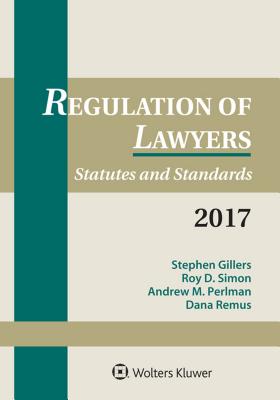 REGULATION OF LAWYERS

Statutes and Standards

2017

Stephen Gillers
Roy D. Simon
Andrew M. Perlman
Dana Remus

Wolters Kluwer